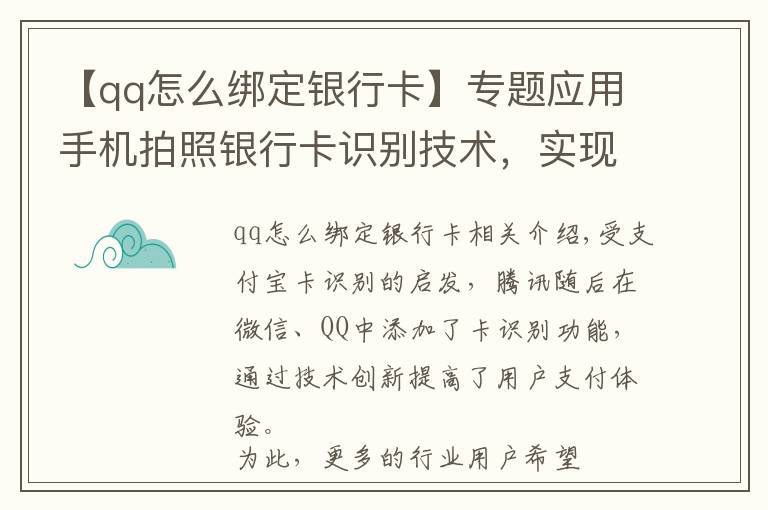 【qq怎么绑定银行卡】专题应用手机拍照银行卡识别技术，实现

qq怎么绑定银行卡相关介绍,受支付宝卡识别的启发，腾讯随后在微信、QQ中添加了卡识别功能，通过技术创新提高了用户支付体验。

为此，更多的行业用户希望